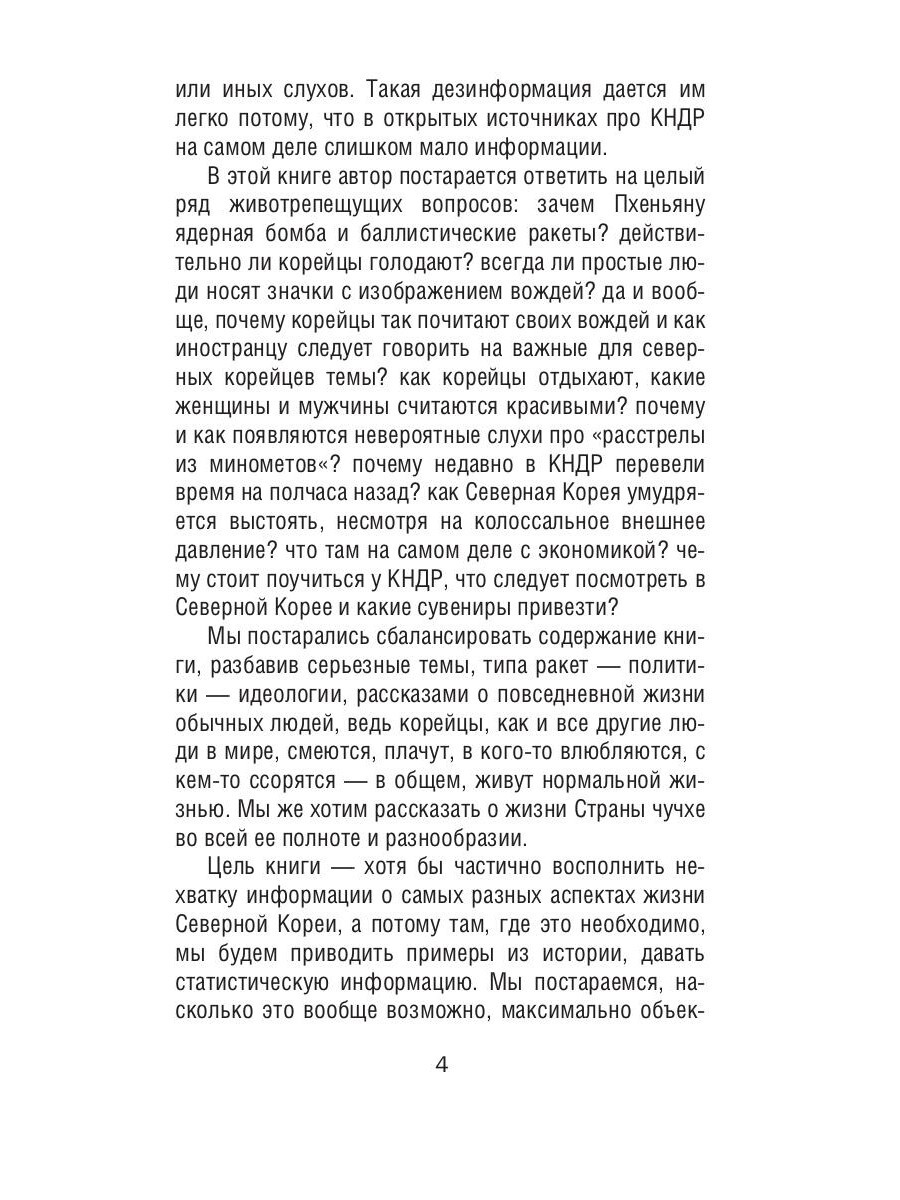 или иных слухов. Такая дезинформация дается им легко потому, что в открытых источниках про КНДР на самом деле слишком мало информации.

В этой книге автор постарается ответить на целый ряд животрепещущих вопросов: зачем Пхеньяну ядерная бомба и баллистические ракеты? действительно ли корейцы голодают? всегда ли простые люди носят значки с изображением вождей? да и вообще, почему корейцы так почитают своих вождей и как иностранцу следует говорить на важные для северных корейцев темы? как корейцы отдыхают, какие женщины и мужчины считаются красивыми? почему и как появляются невероятные слухи про «расстрелы из минометов«? почему недавно в КНДР перевели время на полчаса назад? как Северная Корея умудряется выстоять, несмотря на колоссальное внешнее давление? что там на самом деле с экономикой? чему стоит поучиться у КНДР, что следует посмотреть в Северной Корее и какие сувениры привезти?

Мы постарались сбалансировать содержание книги, разбавив серьезные темы, типа ракет — политики — идеологии, рассказами о повседневной жизни обычных людей, ведь корейцы, как и все другие люди в мире, смеются, плачут, в кого-то влюбляются, с кем-то ссорятся — в общем, живут нормальной жизнью. Мы же хотим рассказать о жизни Страны чучхе во всей ее полноте и разнообразии.

Цель книги — хотя бы частично восполнить нехватку информации о самых разных аспектах жизни Северной Кореи, а потому там, где это необходимо, мы будем приводить примеры из истории, давать статистическую информацию. Мы постараемся, насколько это вообще возможно, максимально объек-

4